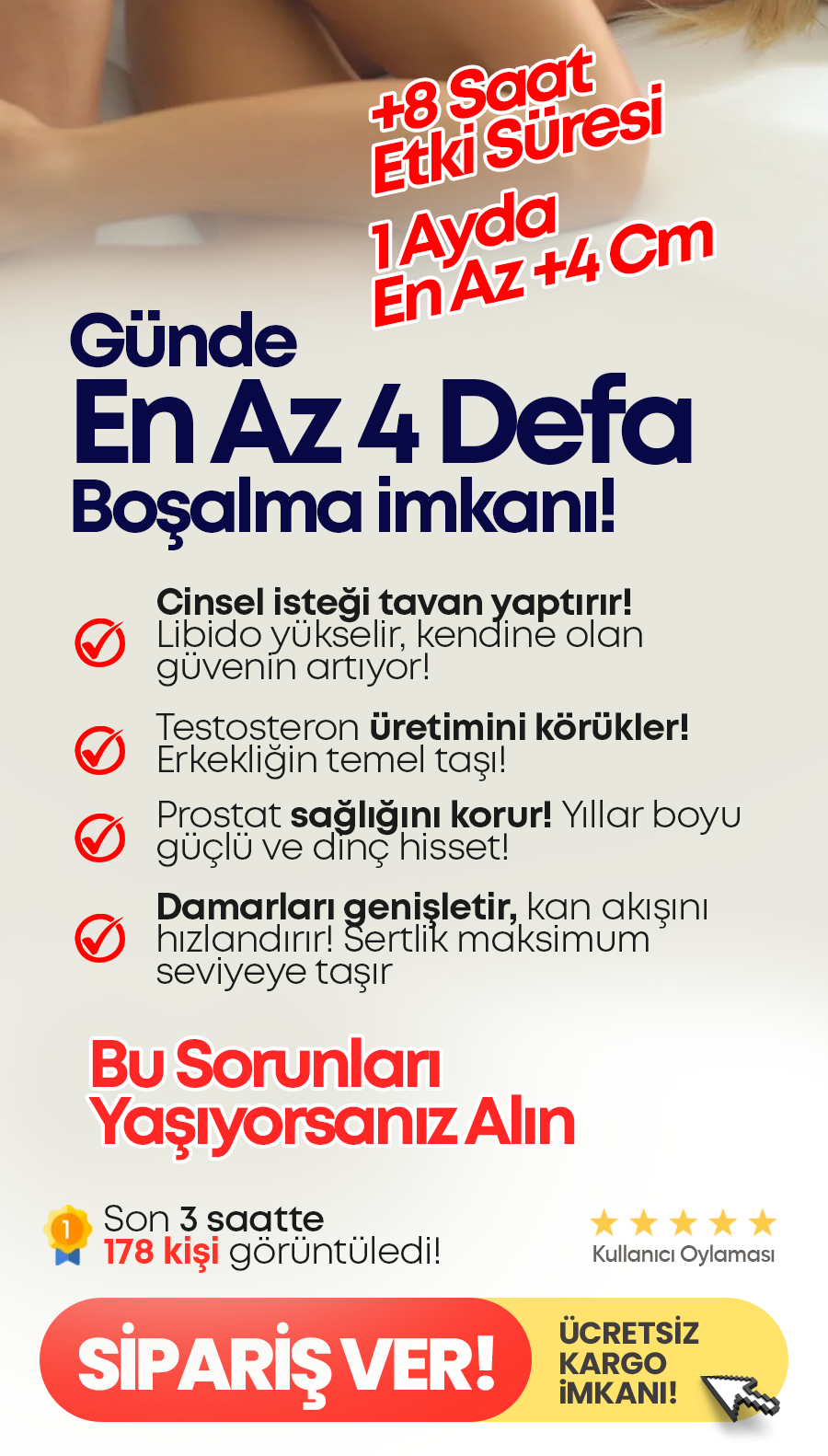 +8 Saat
Etki Süresi

1 Ayda
En Az +4 Cm

Günde
En Az 4 Defa
Boşalma imkanı!

Cinsel isteği tavan yaptırır! Libido yükselir, kendine olan güvenin artıyor!

Testosteron üretimini körükler! Erkekliğin temel taşı!

Prostat sağlığını korur! Yıllar boyu güçlü ve dinç hisset!

Damarları genişletir, kan akışını hızlandırır! Sertlik maksimum seviyeye taşır

Bu Sorunları
Yaşıyorsanız Alın

1

Son 3 saatte
178 kişi görüntüledi!

Kullanıcı Oylaması

SİPARİŞ VER!

ÜCRETSİZ
KARGO
İMKANI!